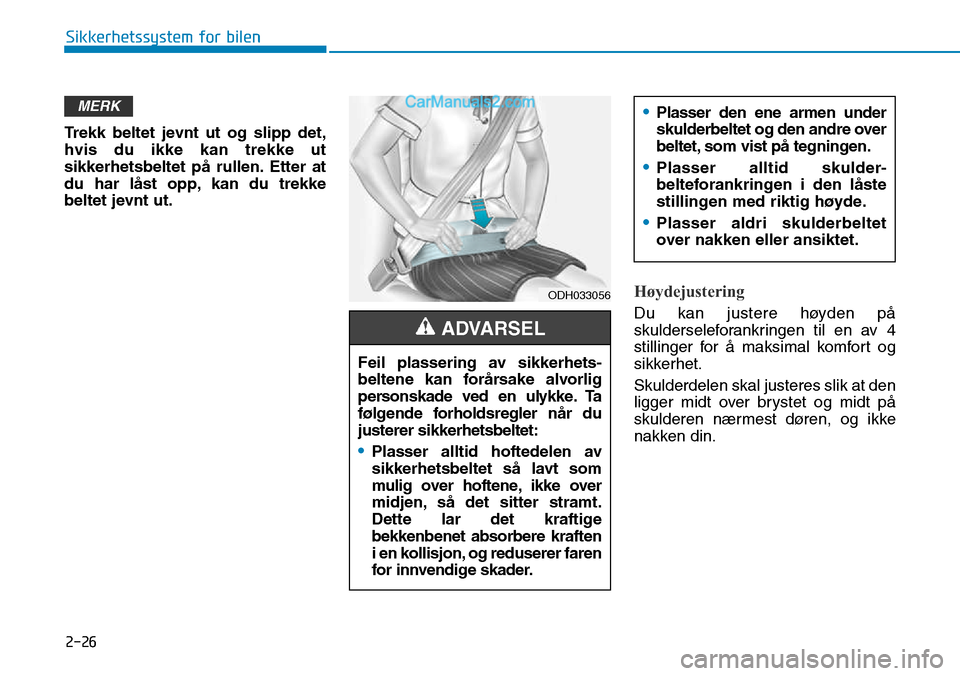 Sikkerhetssystem for bilen

MERK

Trekk beltet jevnt ut og slipp det, hvis du ikke kan trekke ut sikkerhetsbeltet på rullen. Etter at du har låst opp, kan du trekke beltet jevnt ut.

CarManuals2.com

ODH033056

ADVARSEL

Feil plassering av sikkerhetsbeltene kan forårsake alvorlig personskade ved en ulykke. Ta følgende forholdsregler når du justerer sikkerhetsbeltet:

• Plasser alltid hoftedelen av sikkerhetsbeltet så lavt som mulig over hoftene, ikke over midjen, så det sitter stramt. Dette lar det kraftige bekkenbenet absorbere kraften i en kollisjon, og reduserer faren for innvendige skader.

• Plasser den ene armen under skulderbeltet og den andre over beltet, som vist på tegningen.

• Plasser alltid skulderbelteforankringen i den låste stillingen med riktig høyde.

• Plasser aldri skulderbeltet over nakken eller ansiktet.

Høydejustering

Du kan justere høyden på skulderseleforankringen til en av 4 stillinger for å maksimal komfort og sikkerhet.

Skulderdelen skal justeres slik at den ligger midt over brystet og midt på skulderen nærmest døren, og ikke nakken din.

2-26

carmanualsonline.info